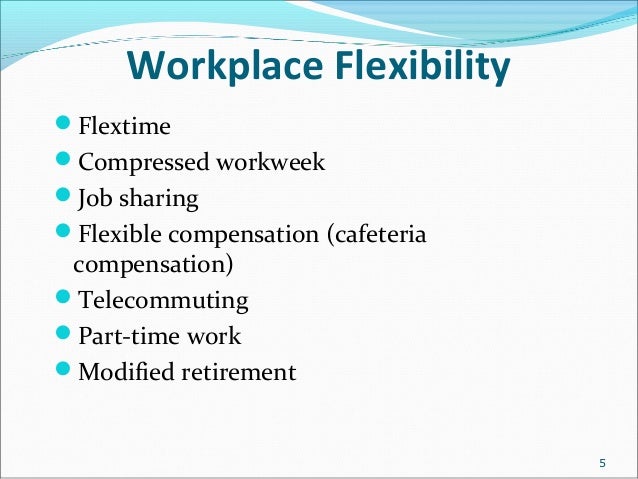 Workplace Flexibility

• Flextime
• Compressed workweek
• Job sharing
• Flexible compensation (cafeteria compensation)
• Telecommuting
• Part-time work
• Modified retirement

5